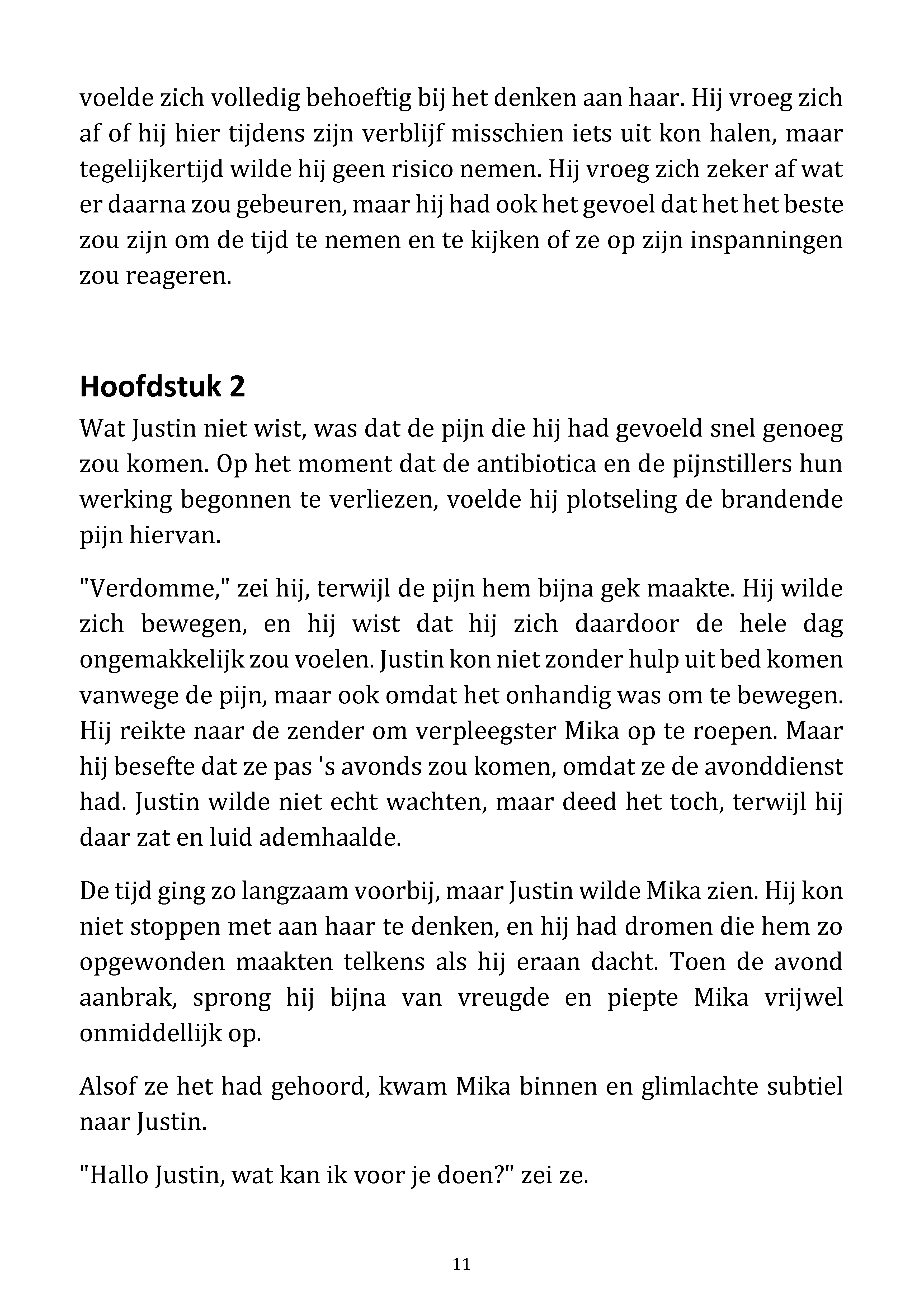 voelde zich volledig behoeftig bij het denken aan haar. Hij vroeg zich af of hij hier tijdens zijn verblijf misschien iets uit kon halen, maar tegelijkertijd wilde hij geen risico nemen. Hij vroeg zich zeker af wat er daarna zou gebeuren, maar hij had ook het gevoel dat het het beste zou zijn om de tijd te nemen en te kijken of ze op zijn inspanningen zou reageren.

Hoofdstuk 2

Wat Justin niet wist, was dat de pijn die hij had gevoeld snel genoeg zou komen. Op het moment dat de antibiotica en de pijnstillers hun werking begonnen te verliezen, voelde hij plotseling de brandende pijn hiervan.

"Verdomme," zei hij, terwijl de pijn hem bijna gek maakte. Hij wilde zich bewegen, en hij wist dat hij zich daardoor de hele dag ongemakkelijk zou voelen. Justin kon niet zonder hulp uit bed komen vanwege de pijn, maar ook omdat het onhandig was om te bewegen. Hij reikte naar de zender om verpleegster Mika op te roepen. Maar hij besefte dat ze pas 's avonds zou komen, omdat ze de avonddienst had. Justin wilde niet echt wachten, maar deed het toch, terwijl hij daar zat en luid ademhaalde.

De tijd ging zo langzaam voorbij, maar Justin wilde Mika zien. Hij kon niet stoppen met aan haar te denken, en hij had dromen die hem zo opgewonden maakten telkens als hij eraan dacht. Toen de avond aanbrak, sprong hij bijna van vreugde en piepte Mika vrijwel onmiddellijk op.

Alsof ze het had gehoord, kwam Mika binnen en glimlachte subtiel naar Justin.

"Hallo Justin, wat kan ik voor je doen?" zei ze.

11